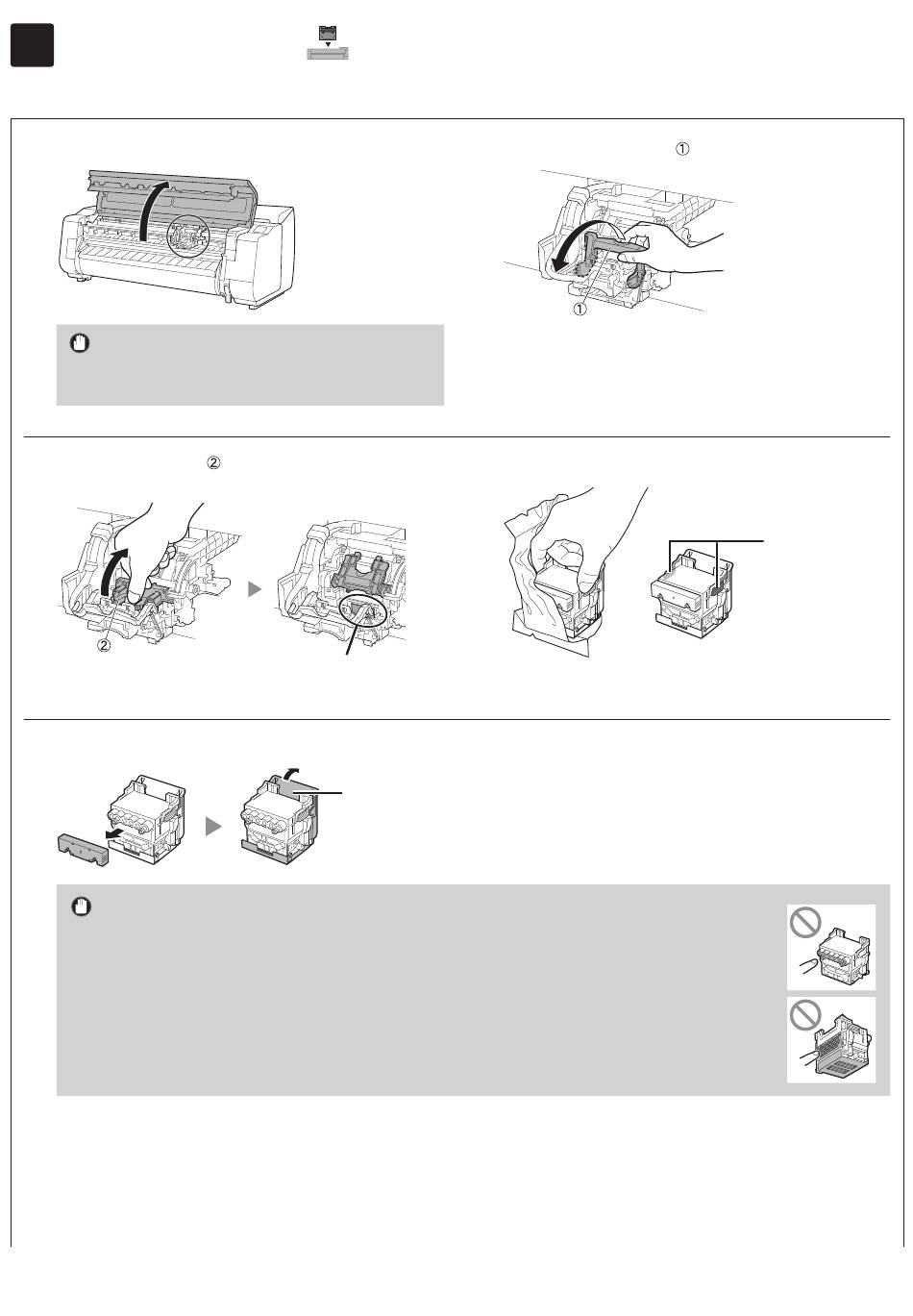 ①

①

②

②